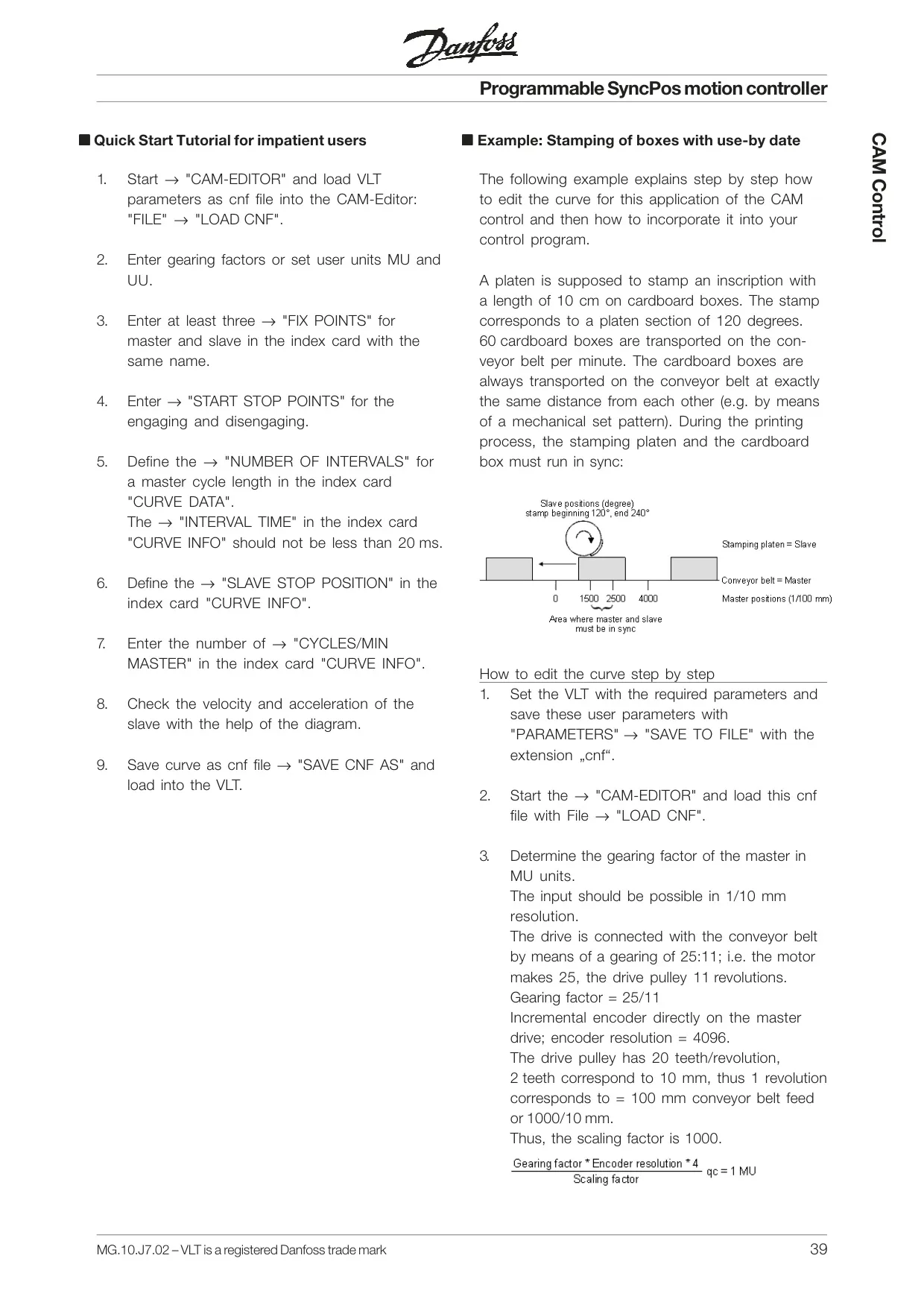 Danfoss

Programmable SyncPos motion controller

CAM Control

■ Quick Start Tutorial for impatient users

1. Start → "CAM-EDITOR" and load VLT parameters as cnf file into the CAM-Editor: "FILE" → "LOAD CNF".

2. Enter gearing factors or set user units MU and UU.

3. Enter at least three → "FIX POINTS" for master and slave in the index card with the same name.

4. Enter → "START STOP POINTS" for the engaging and disengaging.

5. Define the → "NUMBER OF INTERVALS" for a master cycle length in the index card "CURVE DATA".
The → "INTERVAL TIME" in the index card "CURVE INFO" should not be less than 20 ms.

6. Define the → "SLAVE STOP POSITION" in the index card "CURVE INFO".

7. Enter the number of → "CYCLES/MIN MASTER" in the index card "CURVE INFO".

8. Check the velocity and acceleration of the slave with the help of the diagram.

9. Save curve as cnf file → "SAVE CNF AS" and load into the VLT.

■ Example: Stamping of boxes with use-by date

The following example explains step by step how to edit the curve for this application of the CAM control and then how to incorporate it into your control program.

A platen is supposed to stamp an inscription with a length of 10 cm on cardboard boxes. The stamp corresponds to a platen section of 120 degrees. 60 cardboard boxes are transported on the conveyor belt per minute. The cardboard boxes are always transported on the conveyor belt at exactly the same distance from each other (e.g. by means of a mechanical set pattern). During the printing process, the stamping platen and the cardboard box must run in sync:

Slave positions (degree)
stamp beginning 120°, end 240°
Stamping platen = Slave
Conveyor belt = Master
0 1500 2500 4000
Master positions (1/100 mm)
Area where master and slave must be in sync

How to edit the curve step by step
1. Set the VLT with the required parameters and save these user parameters with "PARAMETERS" → "SAVE TO FILE" with the extension „cnf“.

2. Start the → "CAM-EDITOR" and load this cnf file with File → "LOAD CNF".

3. Determine the gearing factor of the master in MU units.
The input should be possible in 1/10 mm resolution.
The drive is connected with the conveyor belt by means of a gearing of 25:11; i.e. the motor makes 25, the drive pulley 11 revolutions.
Gearing factor = 25/11
Incremental encoder directly on the master drive; encoder resolution = 4096.
The drive pulley has 20 teeth/revolution,
2 teeth correspond to 10 mm, thus 1 revolution corresponds to = 100 mm conveyor belt feed or 1000/10 mm.
Thus, the scaling factor is 1000.

$\frac{\text{Gearing factor * Encoder resolution * 4}}{\text{Scaling factor}}$ qc = 1 MU

MG.10.J7.02 – VLT is a registered Danfoss trade mark

39